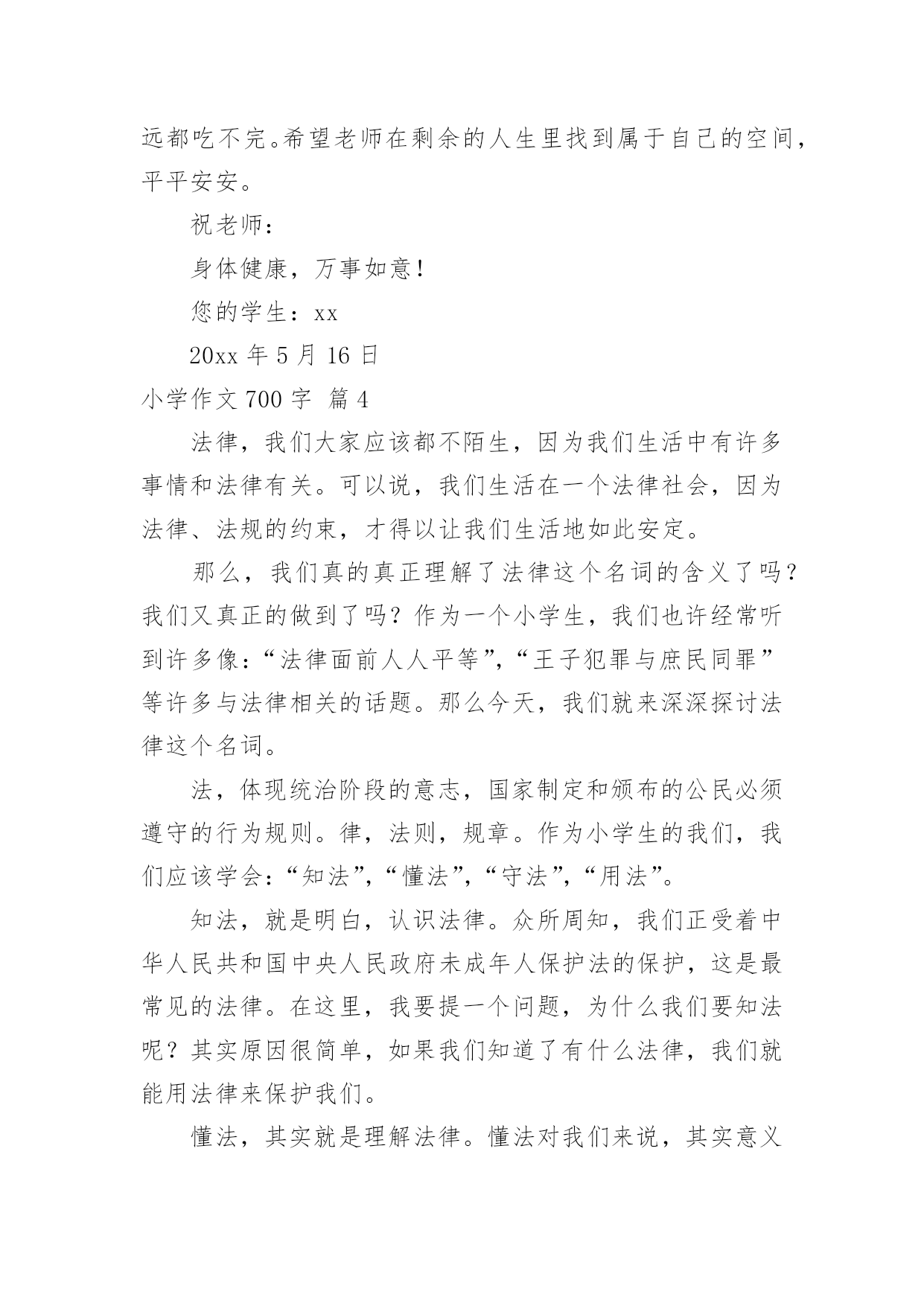 远都吃不完。希望老师在剩余的人生里找到属于自己的空间，平平安安。

祝老师：

身体健康，万事如意！

您的学生：xx

20xx 年 5 月 16 日

小学作文 700 字 篇 4

法律，我们大家应该都不陌生，因为我们生活中有许多事情和法律有关。可以说，我们生活在一个法律社会，因为法律、法规的约束，才得以让我们生活地如此安定。

那么，我们真的真正理解了法律这个名词的含义了吗？我们又真正的做到了吗？作为一个小学生，我们也许经常听到许多像：“法律面前人人平等”，“王子犯罪与庶民同罪”等许多与法律相关的话题。那么今天，我们就来深深探讨法律这个名词。

法，体现统治阶段的意志，国家制定和颁布的公民必须遵守的行为规则。律，法则，规章。作为小学生的我们，我们应该学会：“知法”，“懂法”，“守法”，“用法”。

知法，就是明白，认识法律。众所周知，我们正受着中华人民共和国中央人民政府未成年人保护法的保护，这是最常见的法律。在这里，我要提一个问题，为什么我们要知法呢？其实原因很简单，如果我们知道了有什么法律，我们就能用法律来保护我们。

懂法，其实就是理解法律。懂法对我们来说，其实意义